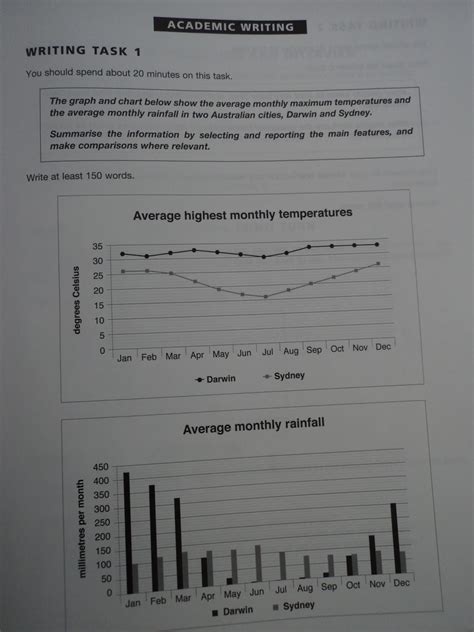 ACADEMIC WRITING

WRITING TASK 1

You should spend about 20 minutes on this task.

The graph and chart below show the average monthly maximum temperatures and the average monthly rainfall in two Australian cities, Darwin and Sydney.

Summarise the information by selecting and reporting the main features, and make comparisons where relevant.

Write at least 150 words.

Average highest monthly temperatures

degrees Celsius

35
30
25
20
15
10
5
0

Jan Feb Mar Apr May Jun Jul Aug Sep Oct Nov Dec

Darwin Sydney

Average monthly rainfall

millimetres per month

450
400
350
300
250
200
150
100
50
0

Jan Feb Mar Apr May Jun Jul Aug Sep Oct Nov Dec

Darwin Sydney